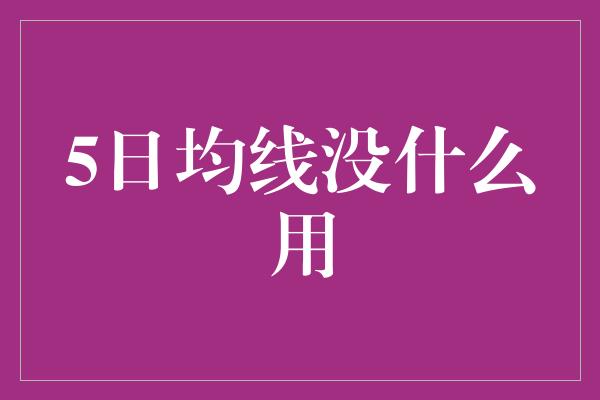 5日均线没什么用